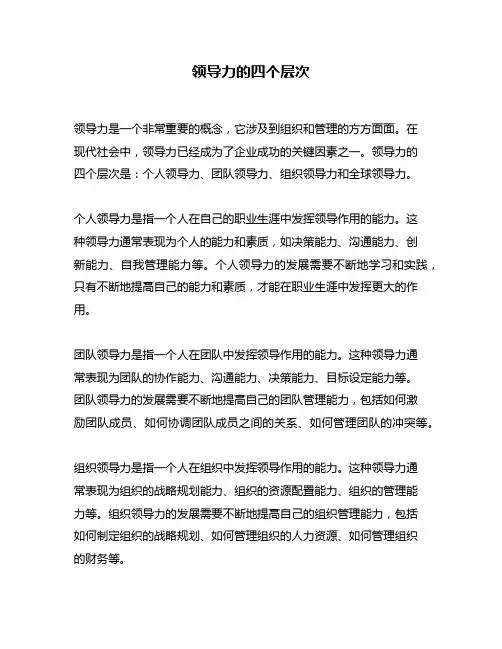 领导力的四个层次

领导力是一个非常重要的概念，它涉及到组织和管理的方方面面。在现代社会中，领导力已经成为了企业成功的关键因素之一。领导力的四个层次是：个人领导力、团队领导力、组织领导力和全球领导力。

个人领导力是指一个人在自己的职业生涯中发挥领导作用的能力。这种领导力通常表现为个人的能力和素质，如决策能力、沟通能力、创新能力、自我管理能力等。个人领导力的发展需要不断地学习和实践，只有不断地提高自己的能力和素质，才能在职业生涯中发挥更大的作用。

团队领导力是指一个人在团队中发挥领导作用的能力。这种领导力通常表现为团队的协作能力、沟通能力、决策能力、目标设定能力等。团队领导力的发展需要不断地提高自己的团队管理能力，包括如何激励团队成员、如何协调团队成员之间的关系、如何管理团队的冲突等。

组织领导力是指一个人在组织中发挥领导作用的能力。这种领导力通常表现为组织的战略规划能力、组织的资源配置能力、组织的管理能力等。组织领导力的发展需要不断地提高自己的组织管理能力，包括如何制定组织的战略规划、如何管理组织的人力资源、如何管理组织的财务等。